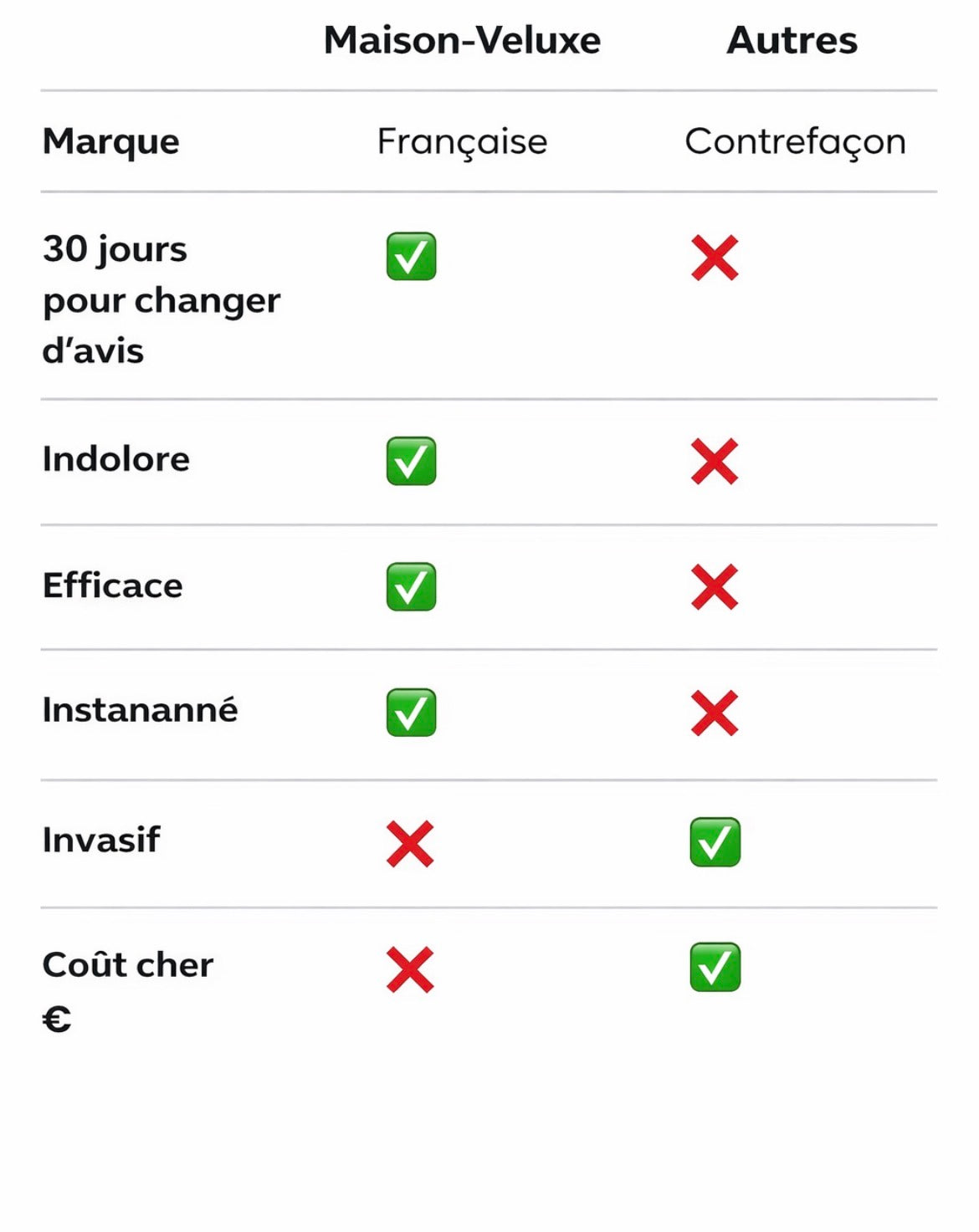 |  | Maison-Veluxe | Autres |
|---|---|---|
| Marque | Française | Contrefaçon |
| 30 jours pour changer d’avis | ✅ | ❌ |
| Indolore | ✅ | ❌ |
| Efficace | ✅ | ❌ |
| Instananné | ✅ | ❌ |
| Invasif | ❌ | ✅ |
| Coût cher € | ❌ | ✅ |